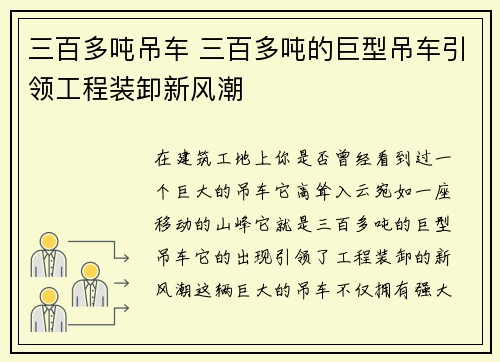 三百多吨吊车 三百多吨的巨型吊车引领工程装卸新风潮

在建筑工地上你是否曾经看到过一个巨大的吊车它高耸入云宛如一座移动的山峰它就是三百多吨的巨型吊车它的出现引领了工程装卸的新风潮这辆巨大的吊车不仅拥有强大